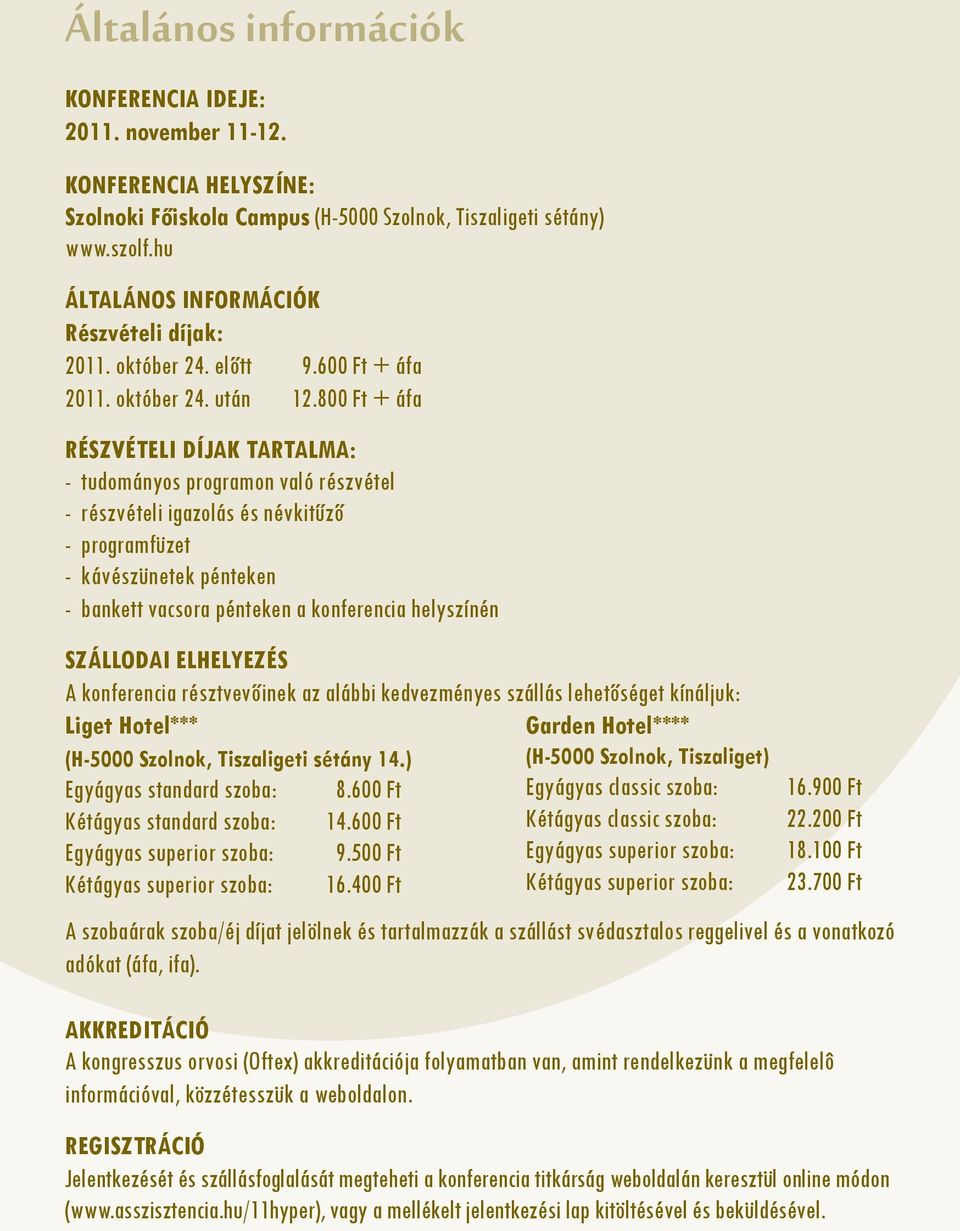 Általános információk

KONFERENCIA IDEJE:
2011. november 11-12.

KONFERENCIA HELYSZÍNE:
Szolnoki Főiskola Campus (H-5000 Szolnok, Tiszaligeti sétány)
www.szolf.hu

ÁLTALÁNOS INFORMÁCIÓK
Részvételi díjak:
2011. október 24. előtt 9.600 Ft + áfa
2011. október 24. után 12.800 Ft + áfa

RÉSZVÉTELI DÍJAK TARTALMA:
- tudományos programon való részvétel
- részvételi igazolás és névkitűző
- programfüzet
- kávészünetek pénteken
- bankett vacsora pénteken a konferencia helyszínén

SZÁLLODAI ELHELYEZÉS
A konferencia résztvevőinek az alábbi kedvezményes szállás lehetőséget kínáljuk:

Liget Hotel***
(H-5000 Szolnok, Tiszaligeti sétány 14.)
Egyágyas standard szoba: 8.600 Ft
Kétágyas standard szoba: 14.600 Ft
Egyágyas superior szoba: 9.500 Ft
Kétágyas superior szoba: 16.400 Ft

Garden Hotel****
(H-5000 Szolnok, Tiszaliget)
Egyágyas classic szoba: 16.900 Ft
Kétágyas classic szoba: 22.200 Ft
Egyágyas superior szoba: 18.100 Ft
Kétágyas superior szoba: 23.700 Ft

A szobaárak szoba/éj díjat jelölnek és tartalmazzák a szállást svédasztalos reggelivel és a vonatkozó adókat (áfa, ifa).

AKKREDITÁCIÓ
A kongresszus orvosi (Oftex) akkreditációja folyamatban van, amint rendelkezünk a megfelelô információval, közzétesszük a weboldalon.

REGISZTRÁCIÓ
Jelentkezését és szállásfoglalását megteheti a konferencia titkárság weboldalán keresztül online módon (www.asszisztencia.hu/11hyper), vagy a mellékelt jelentkezési lap kitöltésével és beküldésével.